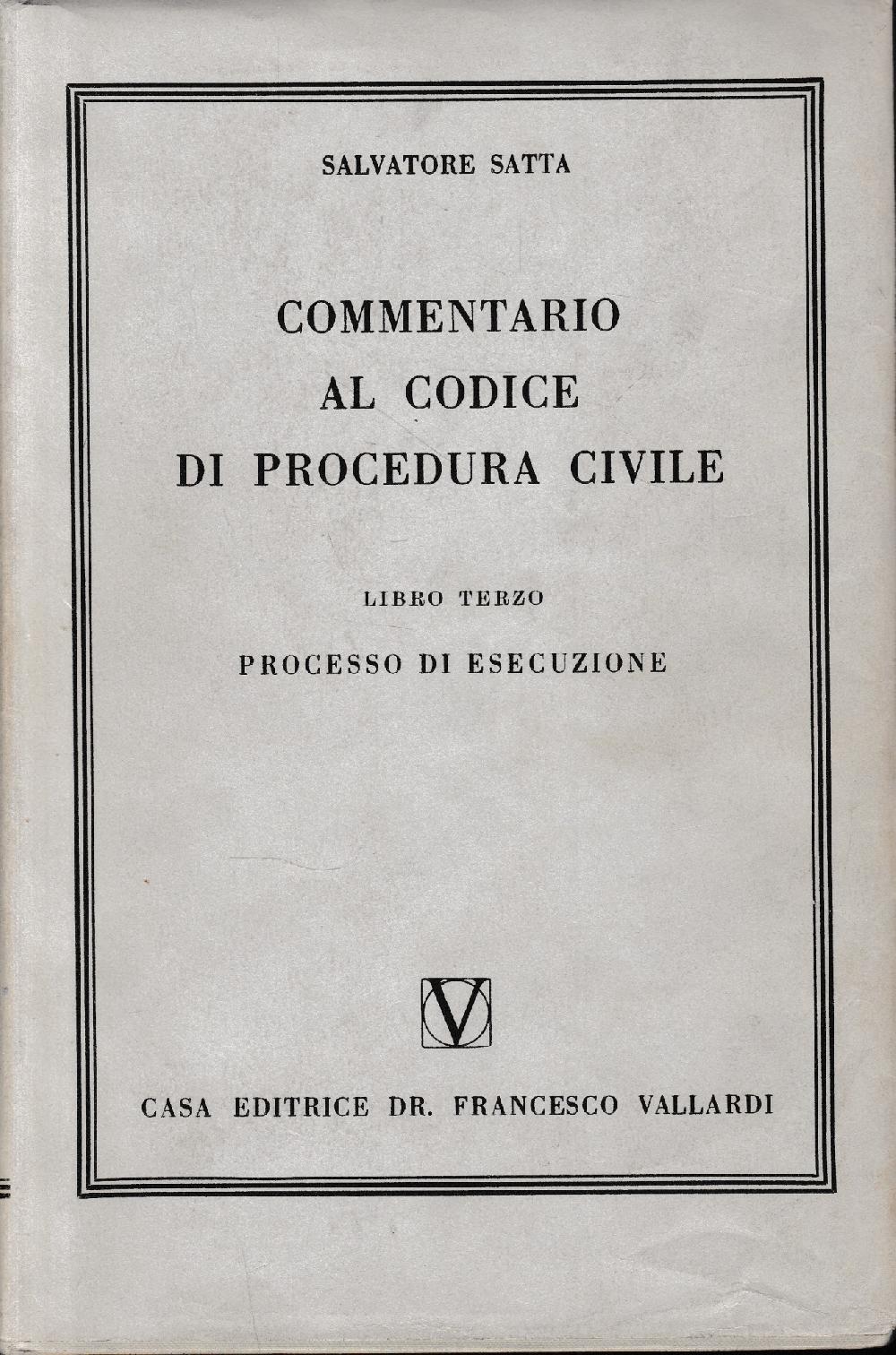 SALVATORE SATTA

COMMENTARIO AL CODICE DI PROCEDURA CIVILE

LIBRO TERZO

PROCESSO DI ESECUZIONE

V

CASA EDITRICE DR. FRANCESCO VALLARDI